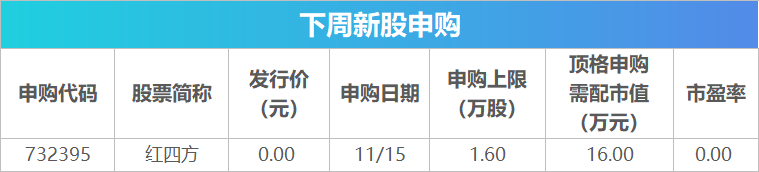 下周新股申购

| 申购代码 | 股票简称 | 发行价（元） | 申购日期 | 申购上限（万股） | 顶格申购需配市值（万元） | 市盈率 |
|---|---|---|---|---|---|---|
| 732395 | 红四方 | 0.00 | 11/15 | 1.60 | 16.00 | 0.00 |